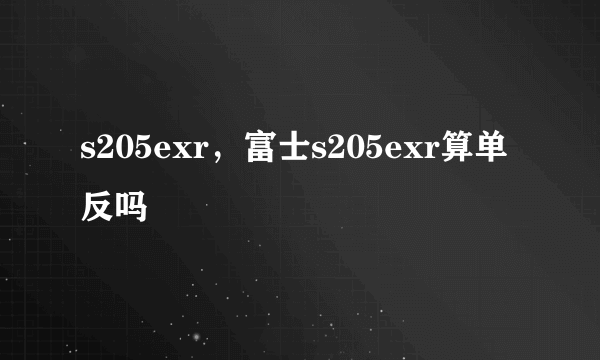 s205exr，富士s205exr算单反吗